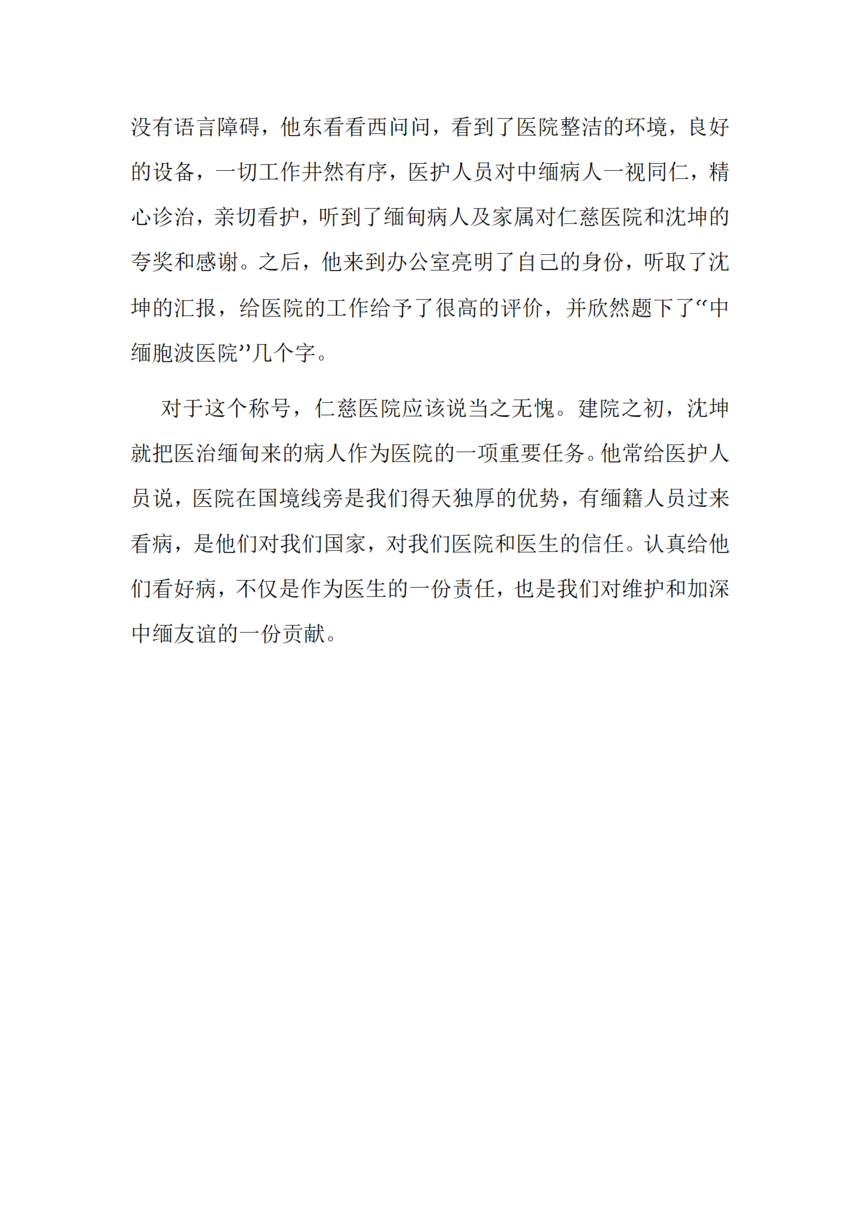 没有语言障碍，他东看看西问问，看到了医院整洁的环境，良好的设备，一切工作井然有序，医护人员对中缅病人一视同仁，精心诊治，亲切看护，听到了缅甸病人及家属对仁慈医院和沈坤的夸奖和感谢。之后，他来到办公室亮明了自己的身份，听取了沈坤的汇报，给医院的工作给予了很高的评价，并欣然题下了“中缅胞波医院”几个字。

对于这个称号，仁慈医院应该说当之无愧。建院之初，沈坤就把医治缅甸来的病人作为医院的一项重要任务。他常给医护人员说，医院在国境线旁是我们得天独厚的优势，有缅籍人员过来看病，是他们对我们国家，对我们医院和医生的信任。认真给他们看好病，不仅是作为医生的一份责任，也是我们对维护和加深中缅友谊的一份贡献。